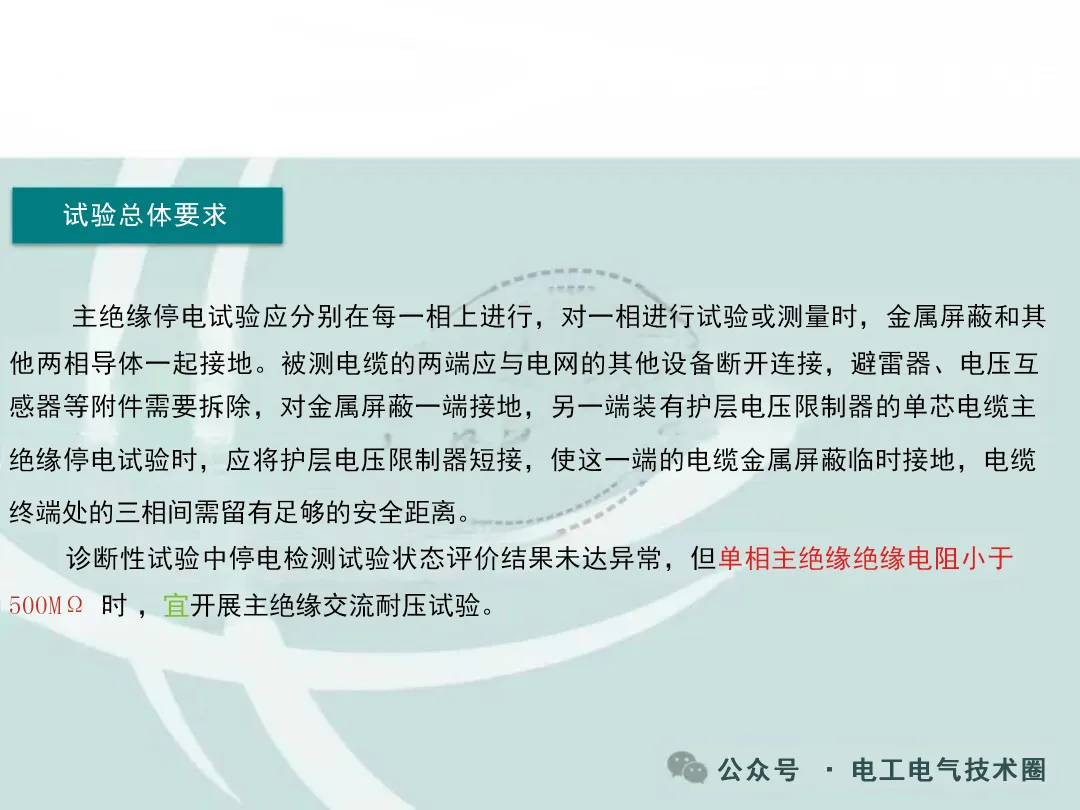 试验总体要求

主绝缘停电试验应分别在每一相上进行，对一相进行试验或测量时，金属屏蔽和其他两相导体一起接地。被测电缆的两端应与电网的其他设备断开连接，避雷器、电压互感器等附件需要拆除，对金属屏蔽一端接地，另一端装有护层电压限制器的单芯电缆主绝缘停电试验时，应将护层电压限制器短接，使这一端的电缆金属屏蔽临时接地，电缆终端处的三相间需留有足够的安全距离。

诊断性试验中停电检测试验状态评价结果未达异常，但单相主绝缘绝缘电阻小于500MΩ时，宜开展主绝缘交流耐压试验。

公众号 · 电工电气技术圈